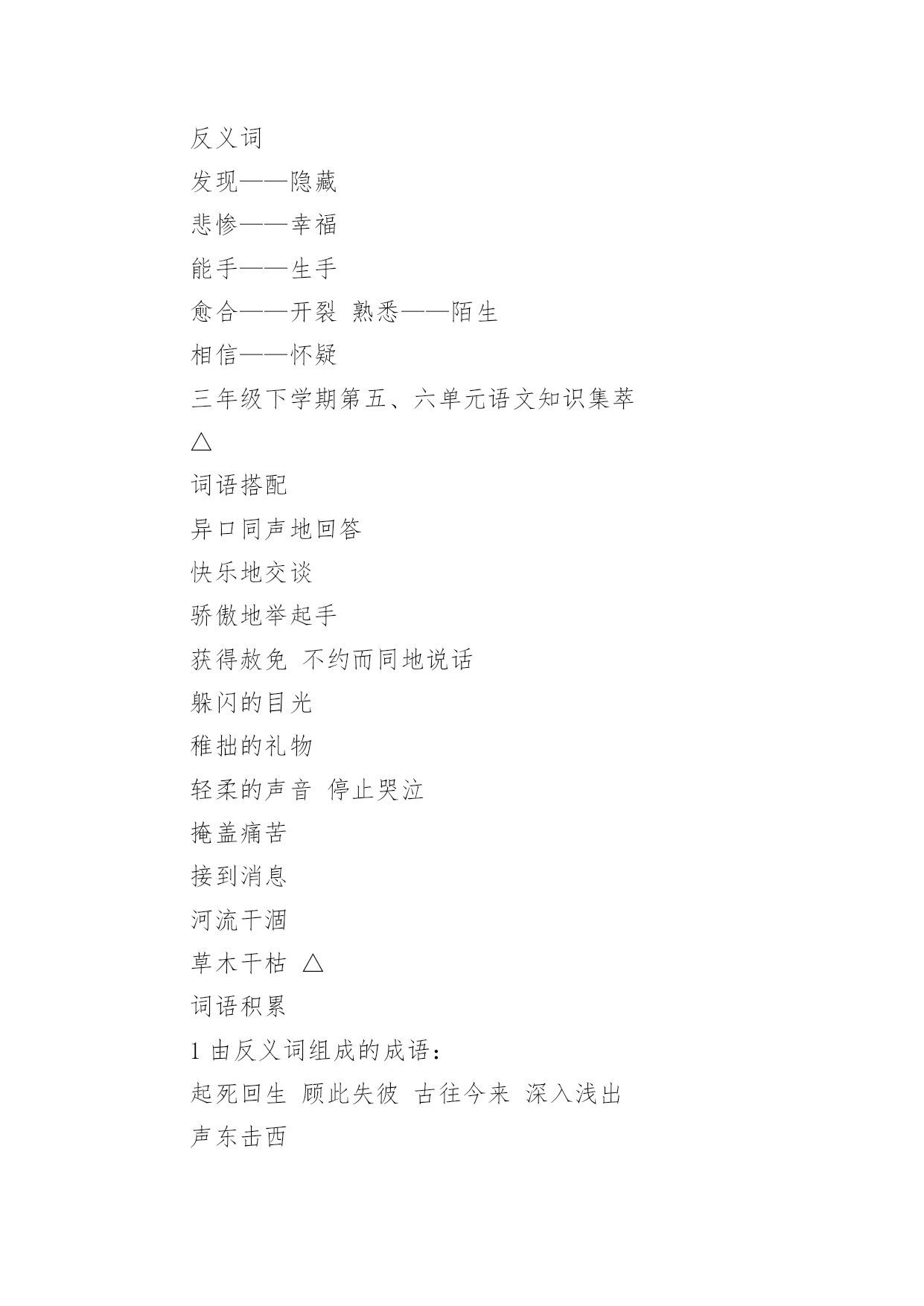 反义词

发现——隐藏

悲惨——幸福

能手——生手

愈合——开裂 熟悉——陌生

相信——怀疑

三年级下学期第五、六单元语文知识集萃

△

词语搭配

异口同声地回答

快乐地交谈

骄傲地举起手

获得赦免 不约而同地说话

躲闪的目光

稚拙的礼物

轻柔的声音 停止哭泣

掩盖痛苦

接到消息

河流干涸

草木干枯 △

词语积累

1 由反义词组成的成语：

起死回生 顾此失彼 古往今来 深入浅出

声东击西